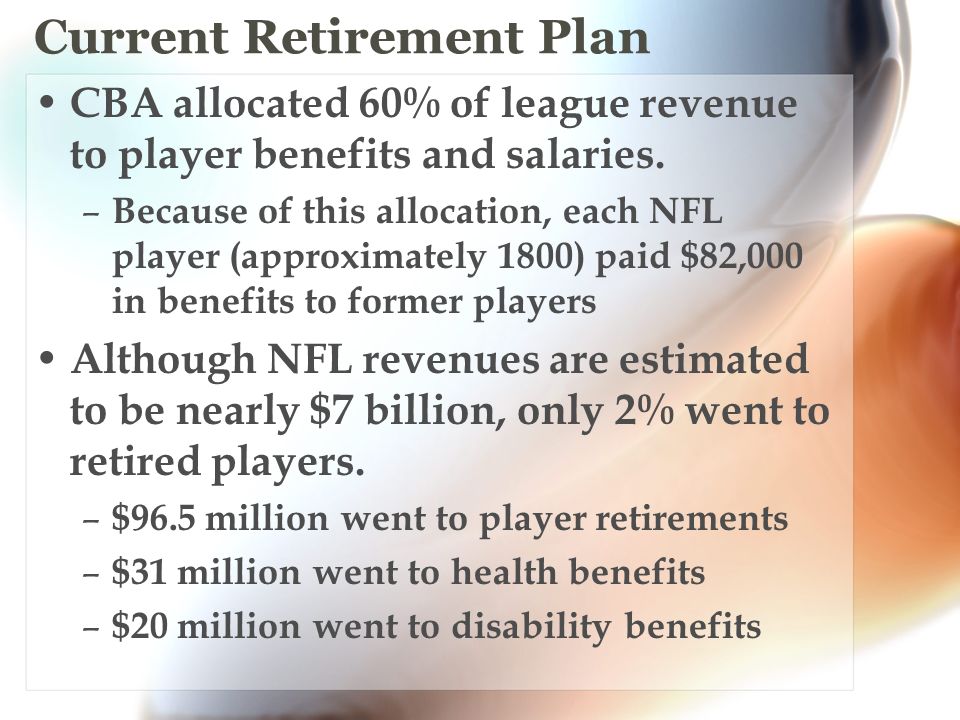 Current Retirement Plan

• CBA allocated 60% of league revenue to player benefits and salaries.
– Because of this allocation, each NFL player (approximately 1800) paid \$82,000 in benefits to former players

• Although NFL revenues are estimated to be nearly \$7 billion, only 2% went to retired players.
– \$96.5 million went to player retirements
– \$31 million went to health benefits
– \$20 million went to disability benefits